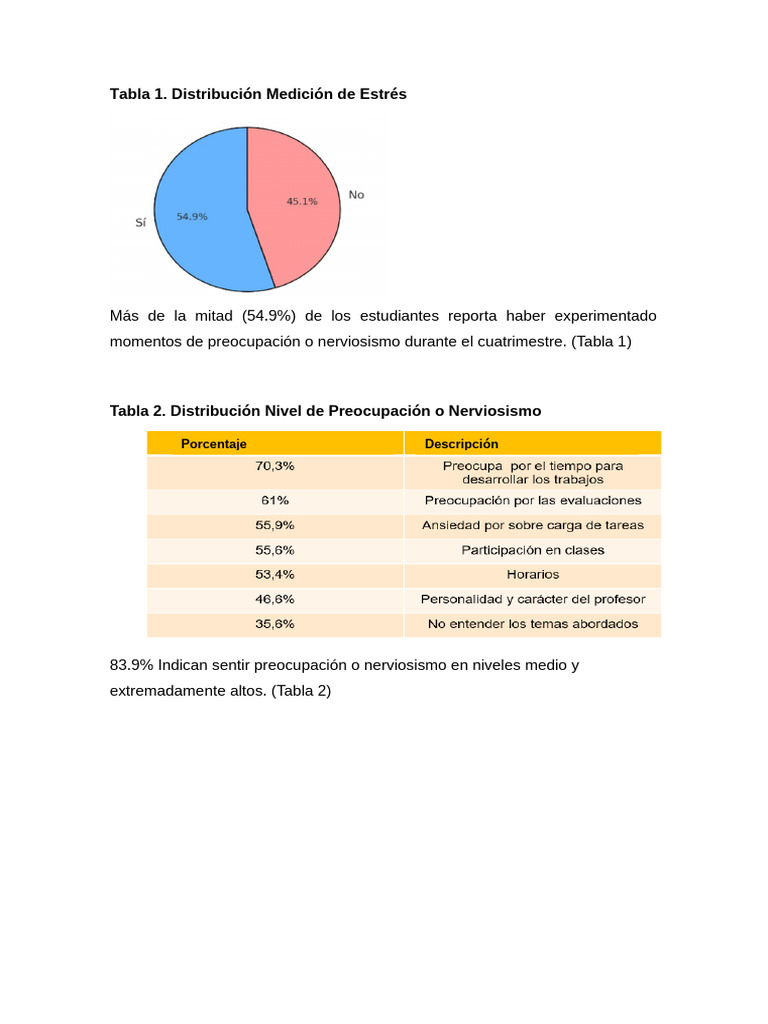 **Tabla 1. Distribución Medición de Estrés**

Sí 54.9% 45.1% No

Más de la mitad (54.9%) de los estudiantes reporta haber experimentado momentos de preocupación o nerviosismo durante el cuatrimestre. (Tabla 1)

**Tabla 2. Distribución Nivel de Preocupación o Nerviosismo**

| Porcentaje | Descripción |
|---|---|
| 70,3% | Preocupa por el tiempo para desarrollar los trabajos |
| 61% | Preocupación por las evaluaciones |
| 55,9% | Ansiedad por sobre carga de tareas |
| 55,6% | Participación en clases |
| 53,4% | Horarios |
| 46,6% | Personalidad y carácter del profesor |
| 35,6% | No entender los temas abordados |

83.9% Indican sentir preocupación o nerviosismo en niveles medio y extremadamente altos. (Tabla 2)